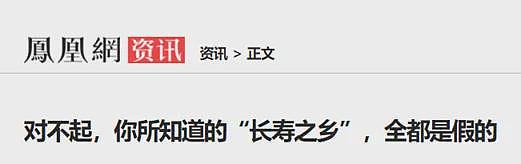 鳳凰網 资讯 资讯 > 正文

对不起，你所知道的“长寿之乡”，全都是假的